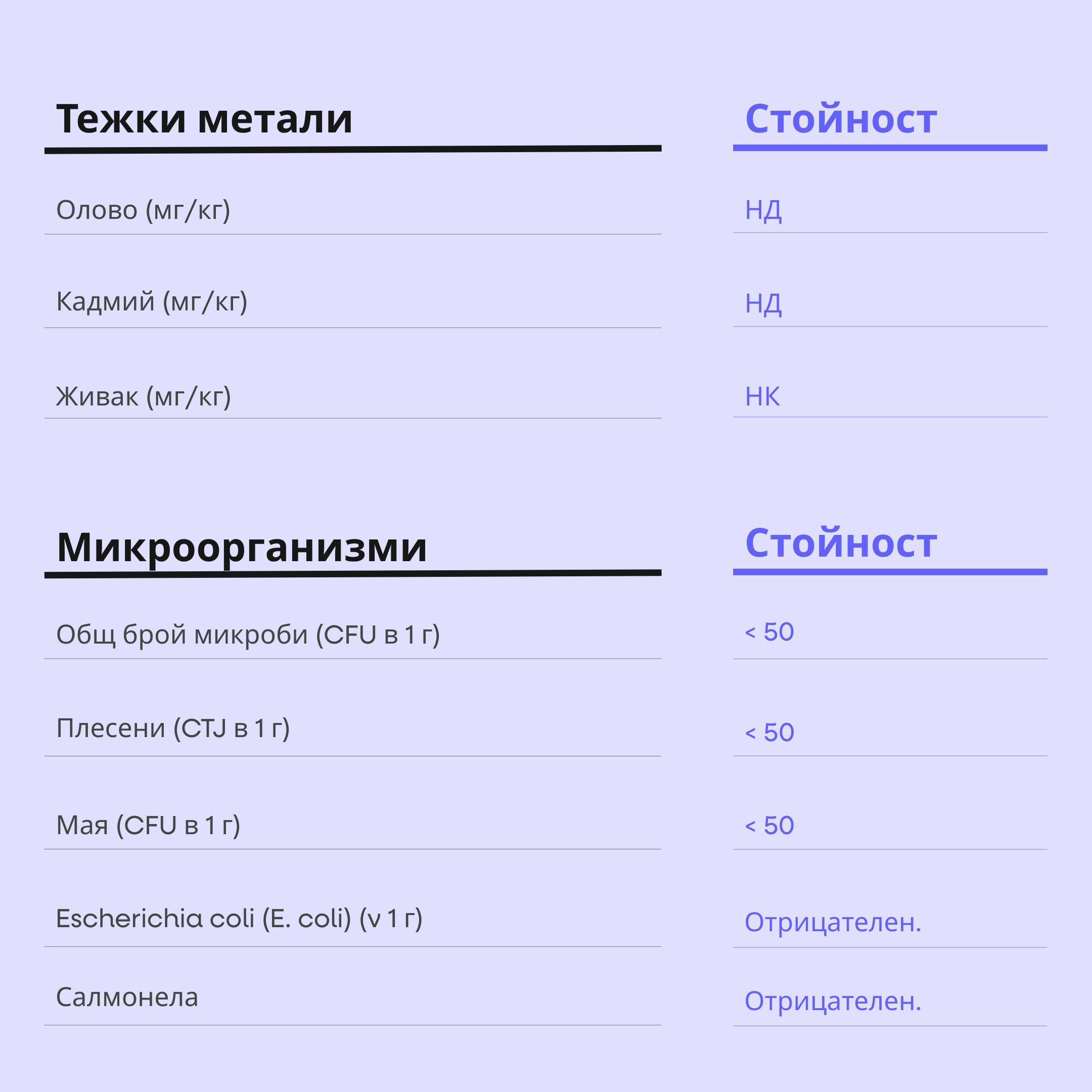 | Тежки метали | Стойност |
|---|---|
| Олово (мг/кг) | НД |
| Кадмий (мг/кг) | НД |
| Живак (мг/кг) | НК |

| Микроорганизми | Стойност |
|---|---|
| Общ брой микроби (CFU в 1 г) | < 50 |
| Плесени (CTJ в 1 г) | < 50 |
| Мая (CFU в 1 г) | < 50 |
| Escherichia coli (E. coli) (v 1 г) | Отрицателен. |
| Салмонела | Отрицателен. |